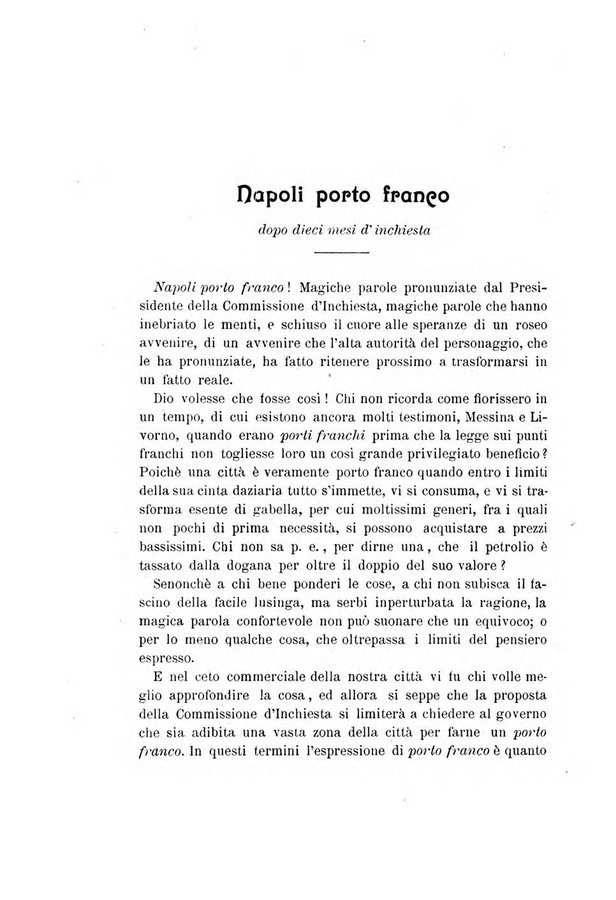 Napoli porto franco

dopo dieci mesi d' inchiesta

Napoli porto franco! Magiche parole pronunziate dal Presidente della Commissione d'Inchiesta, magiche parole che hanno inebriato le menti, e schiuso il cuore alle speranze di un roseo avvenire, di un avvenire che l'alta autorità del personaggio, che le ha pronunziate, ha fatto ritenere prossimo a trasformarsi in un fatto reale.

Dio volesse che fosse così! Chi non ricorda come fiorissero in un tempo, di cui esistono ancora molti testimoni, Messina e Livorno, quando erano porti franchi prima che la legge sui punti franchi non togliesse loro un così grande privilegiato beneficio? Poichè una città è veramente porto franco quando entro i limiti della sua cinta daziaria tutto s'immette, vi si consuma, e vi si trasforma esente di gabella, per cui moltissimi generi, fra i quali non pochi di prima necessità, si possono acquistare a prezzi bassissimi. Chi non sa p. e., per dirne una, che il petrolio è tassato dalla dogana per oltre il doppio del suo valore?

Senonchè a chi bene ponderi le cose, a chi non subisca il fascino della facile lusinga, ma serbi inperturbata la ragione, la magica parola confortevole non può suonare che un equivoco; o per lo meno qualche cosa, che oltrepassa i limiti del pensiero espresso.

E nel ceto commerciale della nostra città vi fu chi volle meglio approfondire la cosa, ed allora si seppe che la proposta della Commissione d'Inchiesta si limiterà a chiedere al governo che sia adibita una vasta zona della città per farne un porto franco. In questi termini l'espressione di porto franco è quanto